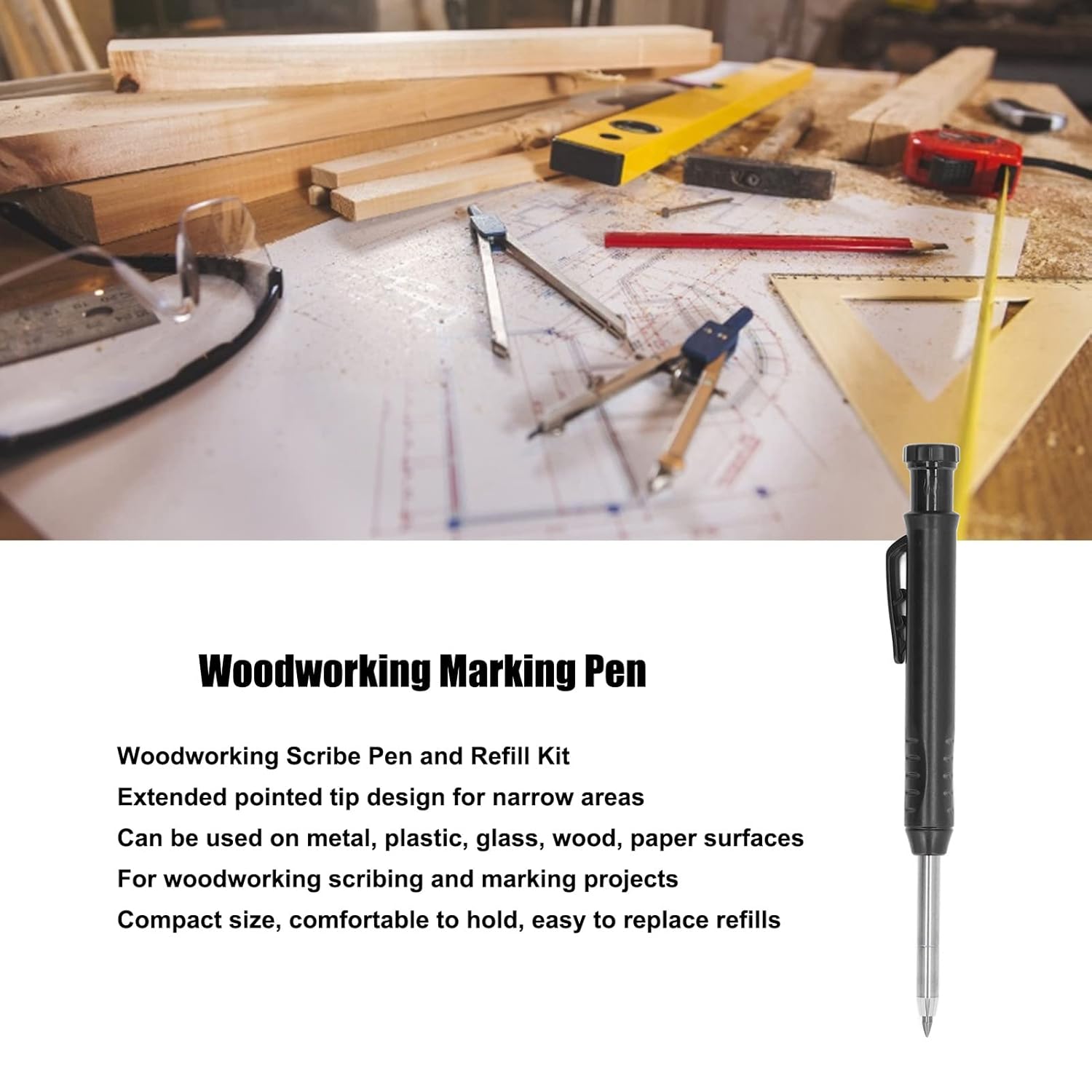 Woodworking Marking Pen

Woodworking Scribe Pen and Refill Kit

Extended pointed tip design for narrow areas

Can be used on metal, plastic, glass, wood, paper surfaces

For woodworking scribing and marking projects

Compact size, comfortable to hold, easy to replace refills